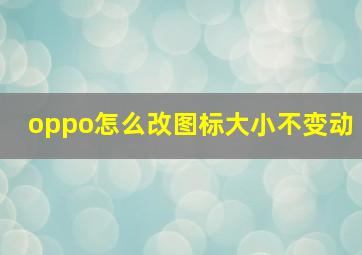 oppo怎么改图标大小不变动